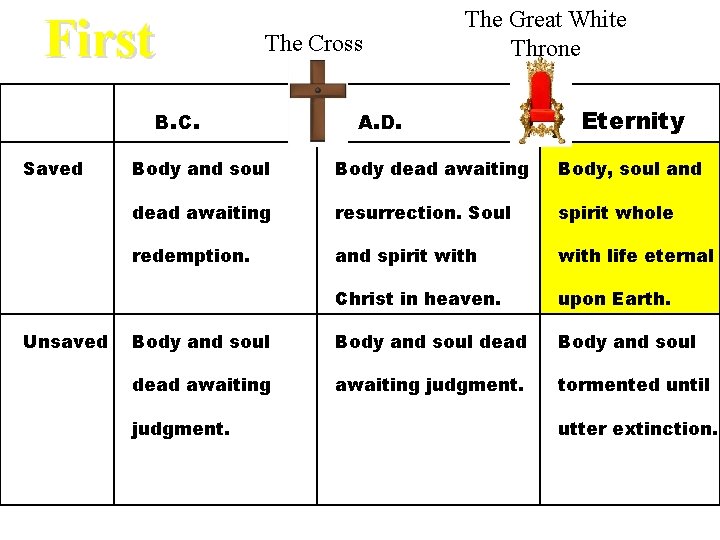 First

The Cross

The Great White Throne

| | B.C. | A.D. | Eternity |
|---|---|---|---|
| Saved | Body and soul dead awaiting redemption. | Body dead awaiting resurrection. Soul and spirit with Christ in heaven. | Body, soul and spirit whole with life eternal upon Earth. |
| Unsaved | Body and soul dead awaiting judgment. | Body and soul dead awaiting judgment. | Body and soul tormented until utter extinction. |